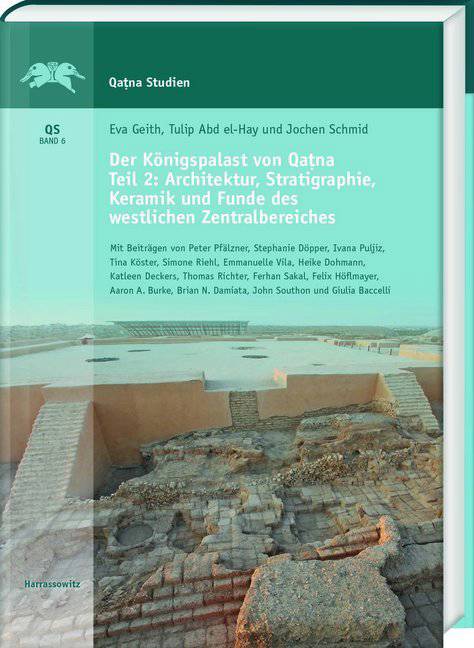 Qaṭna Studien

QS
BAND 6

Eva Geith, Tulip Abd el-Hay und Jochen Schmid

Der Königspalast von Qaṭna
Teil 2: Architektur, Stratigraphie, Keramik und Funde des westlichen Zentralbereiches

Mit Beiträgen von Peter Pfälzner, Stephanie Döpper, Ivana Puljiz, Tina Köster, Simone Riehl, Emmanuelle Vila, Heike Dohmann, Katleen Deckers, Thomas Richter, Ferhan Sakal, Felix Höflmayer, Aaron A. Burke, Brian N. Damiata, John Southon und Giulia Baccelli

Harrassowitz